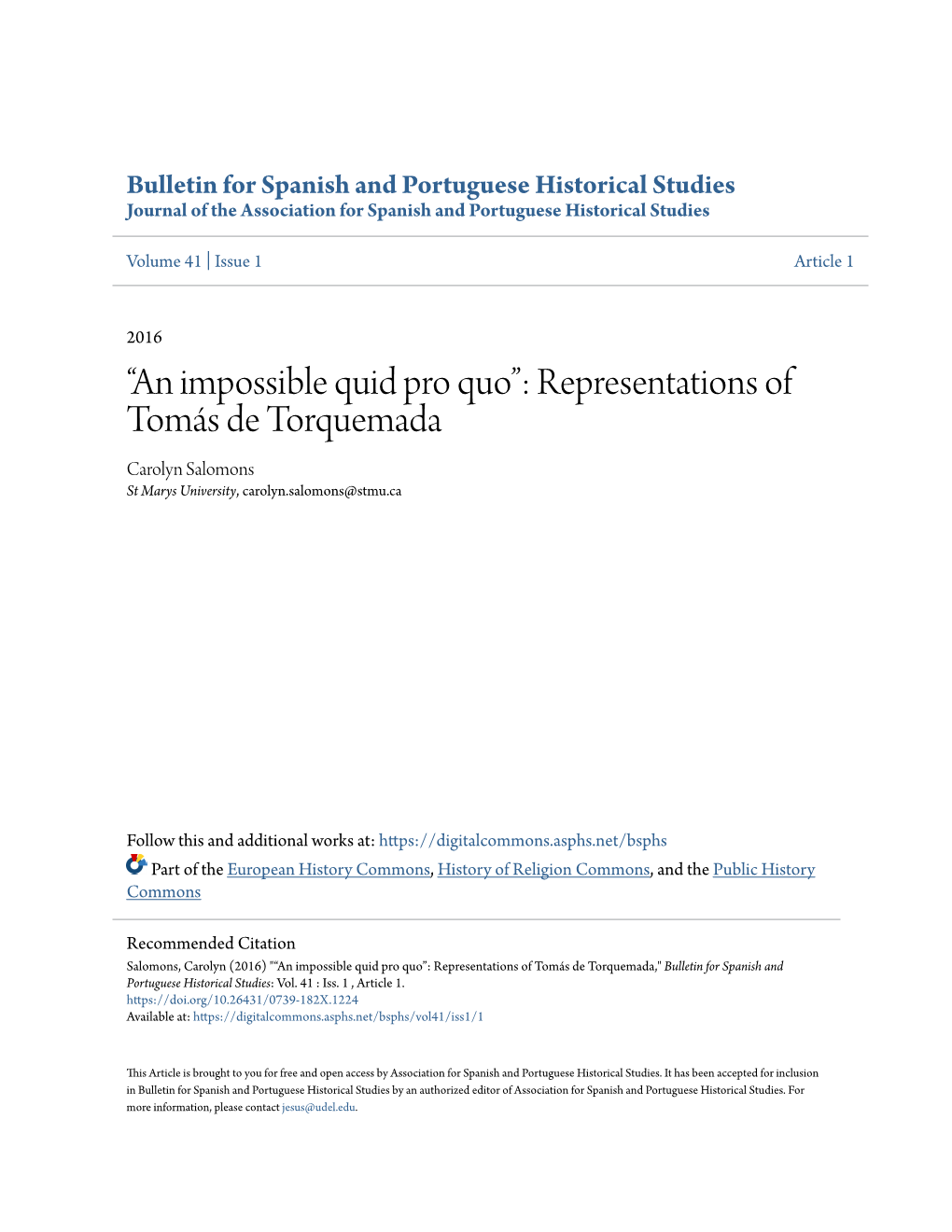 Bulletin for Spanish and Portuguese Historical Studies
Journal of the Association for Spanish and Portuguese Historical Studies

Volume 41 | Issue 1 Article 1

2016

“An impossible quid pro quo”: Representations of Tomás de Torquemada

Carolyn Salomons
St Marys University, carolyn.salomons@stmu.ca

Follow this and additional works at: https://digitalcommons.asphs.net/bsphs

Part of the European History Commons, History of Religion Commons, and the Public History Commons

Recommended Citation
Salomons, Carolyn (2016) "“An impossible quid pro quo”: Representations of Tomás de Torquemada," Bulletin for Spanish and Portuguese Historical Studies: Vol. 41 : Iss. 1 , Article 1.
https://doi.org/10.26431/0739-182X.1224
Available at: https://digitalcommons.asphs.net/bsphs/vol41/iss1/1

This Article is brought to you for free and open access by Association for Spanish and Portuguese Historical Studies. It has been accepted for inclusion in Bulletin for Spanish and Portuguese Historical Studies by an authorized editor of Association for Spanish and Portuguese Historical Studies. For more information, please contact jesus@udel.edu.